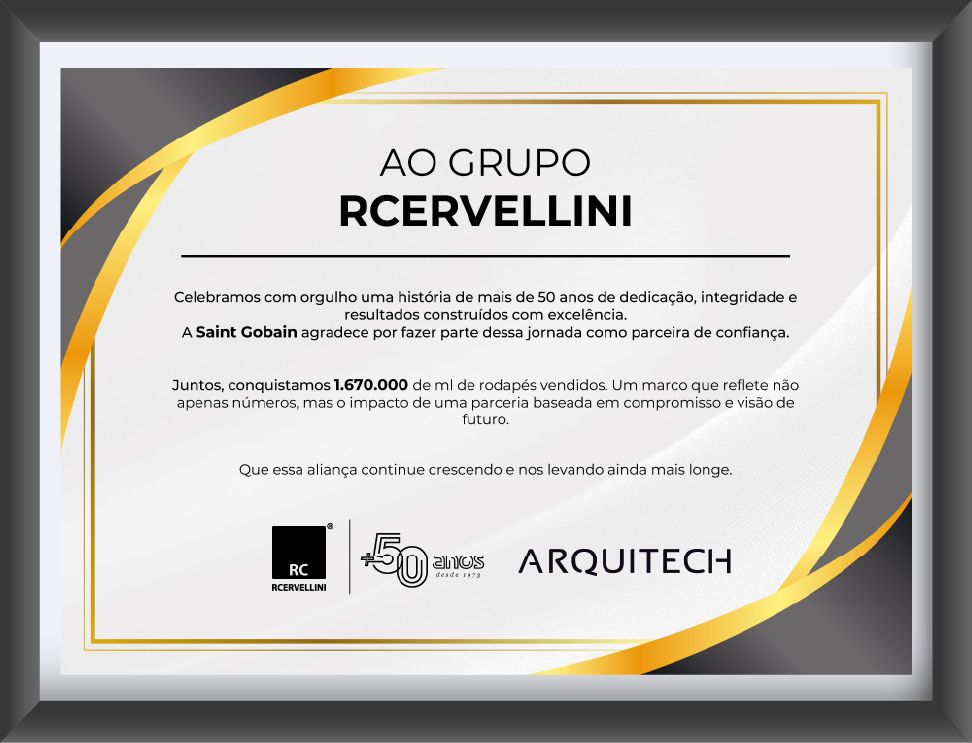 AO GRUPO
RCERVELLINI

Celebramos com orgulho uma história de mais de 50 anos de dedicação, integridade e resultados construídos com excelência.
A Saint Gobain agradece por fazer parte dessa jornada como parceira de confiança.

Juntos, conquistamos 1.670.000 de ml de rodapés vendidos. Um marco que reflete não apenas números, mas o impacto de uma parceria baseada em compromisso e visão de futuro.

Que essa aliança continue crescendo e nos levando ainda mais longe.

RC
RCERVELLINI

+50 anos desde 1973

ARQUITECH